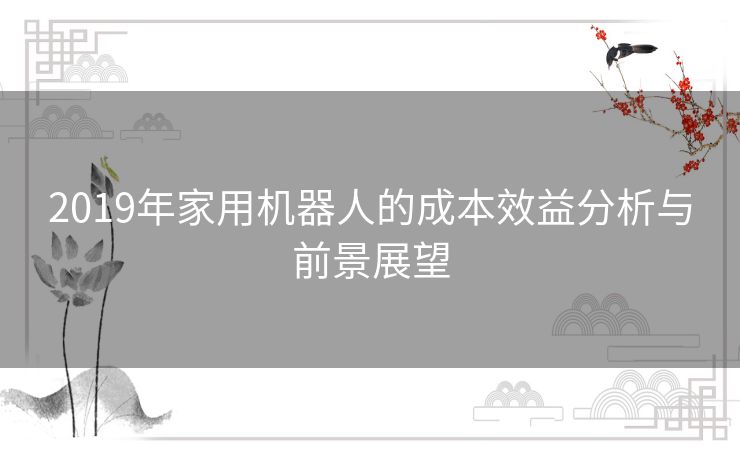 2019年家用机器人的成本效益分析与前景展望